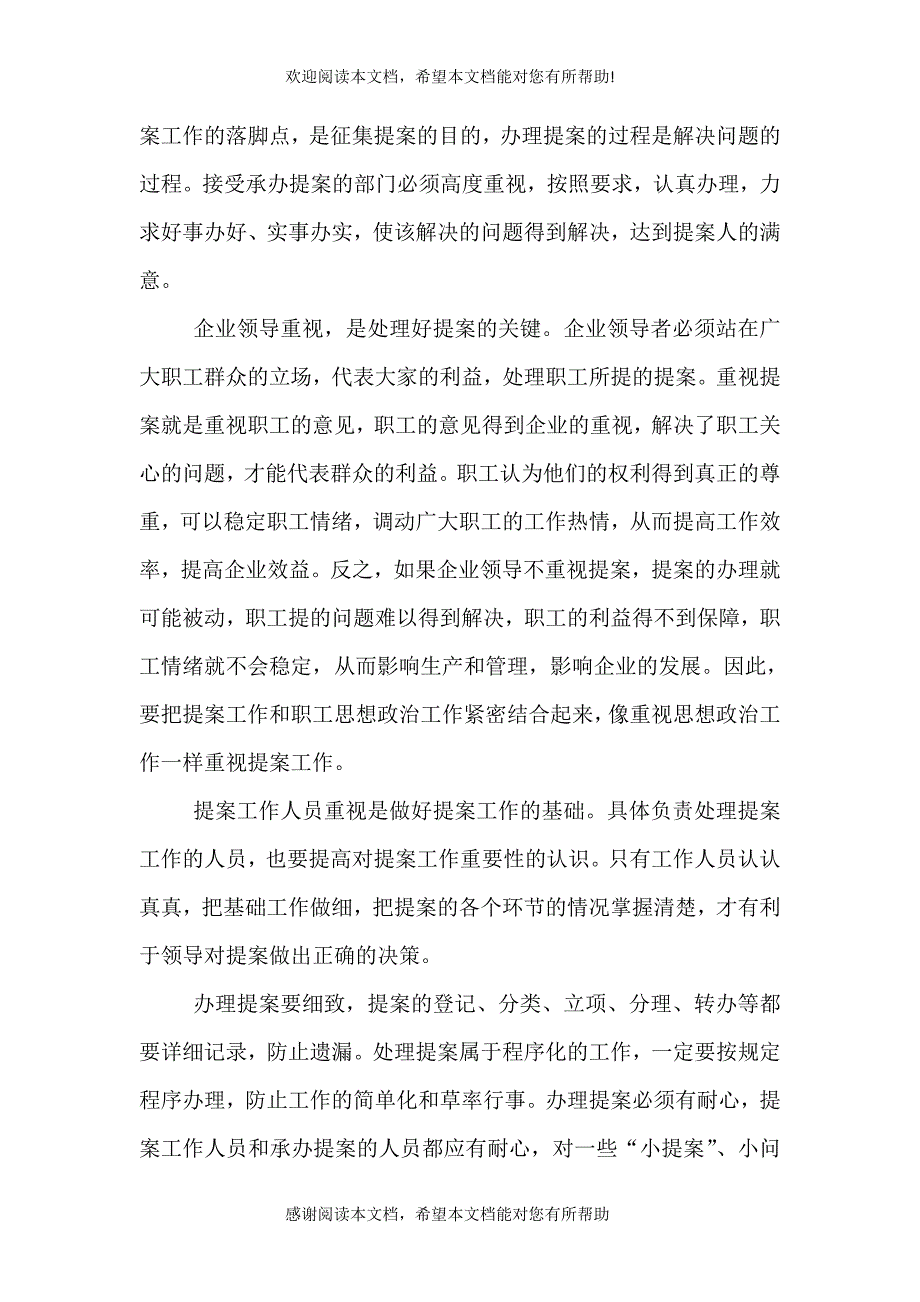 欢迎阅读本文档，希望本文档能对您有所帮助!

案工作的落脚点，是征集提案的目的，办理提案的过程是解决问题的过程。接受承办提案的部门必须高度重视，按照要求，认真办理，力求好事办好、实事办实，使该解决的问题得到解决，达到提案人的满意。

企业领导重视，是处理好提案的关键。企业领导者必须站在广大职工群众的立场，代表大家的利益，处理职工所提的提案。重视提案就是重视职工的意见，职工的意见得到企业的重视，解决了职工关心的问题，才能代表群众的利益。职工认为他们的权利得到真正的尊重，可以稳定职工情绪，调动广大职工的工作热情，从而提高工作效率，提高企业效益。反之，如果企业领导不重视提案，提案的办理就可能被动，职工提的问题难以得到解决，职工的利益得不到保障，职工情绪就不会稳定，从而影响生产和管理，影响企业的发展。因此，要把提案工作和职工思想政治工作紧密结合起来，像重视思想政治工作一样重视提案工作。

提案工作人员重视是做好提案工作的基础。具体负责处理提案工作的人员，也要提高对提案工作重要性的认识。只有工作人员认认真真，把基础工作做细，把提案的各个环节的情况掌握清楚，才有利于领导对提案做出正确的决策。

办理提案要细致，提案的登记、分类、立项、分理、转办等都要详细记录，防止遗漏。处理提案属于程序化的工作，一定要按规定程序办理，防止工作的简单化和草率行事。办理提案必须有耐心，提案工作人员和承办提案的人员都应有耐心，对一些“小提案”、小问

感谢阅读本文档，希望本文档能对您有所帮助